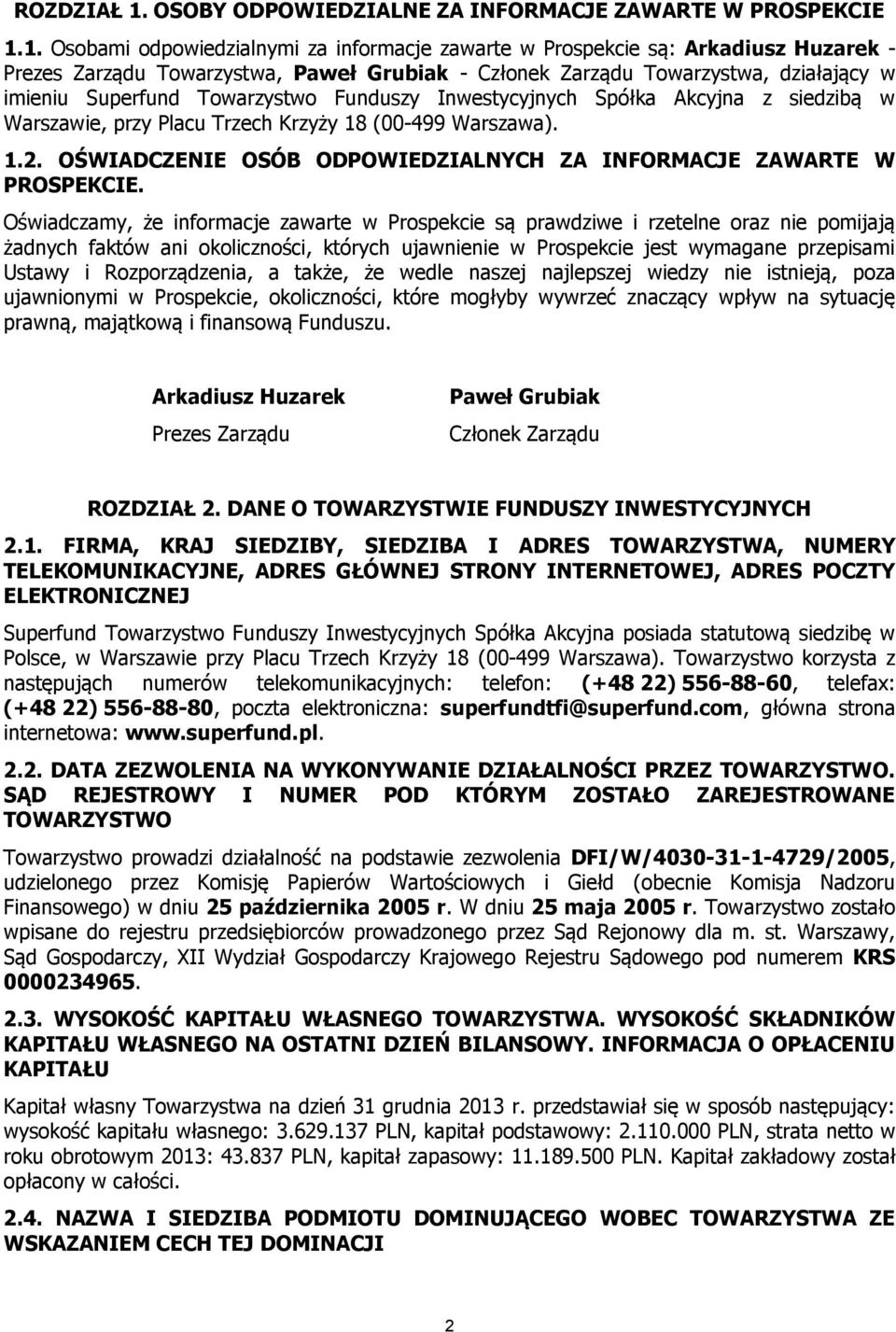 ROZDZIAŁ 1. OSOBY ODPOWIEDZIALNE ZA INFORMACJE ZAWARTE W PROSPEKCIE

1.1. Osobami odpowiedzialnymi za informacje zawarte w Prospekcie są: Arkadiusz Huzarek - Prezes Zarządu Towarzystwa, Paweł Grubiak - Członek Zarządu Towarzystwa, działający w imieniu Superfund Towarzystwo Funduszy Inwestycyjnych Spółka Akcyjna z siedzibą w Warszawie, przy Placu Trzech Krzyży 18 (00-499 Warszawa).

1.2. OŚWIADCZENIE OSÓB ODPOWIEDZIALNYCH ZA INFORMACJE ZAWARTE W PROSPEKCIE.

Oświadczamy, że informacje zawarte w Prospekcie są prawdziwe i rzetelne oraz nie pomijają żadnych faktów ani okoliczności, których ujawnienie w Prospekcie jest wymagane przepisami Ustawy i Rozporządzenia, a także, że wedle naszej najlepszej wiedzy nie istnieją, poza ujawnionymi w Prospekcie, okoliczności, które mogłyby wywrzeć znaczący wpływ na sytuację prawną, majątkową i finansową Funduszu.

Arkadiusz Huzarek
Prezes Zarządu

Paweł Grubiak
Członek Zarządu

ROZDZIAŁ 2. DANE O TOWARZYSTWIE FUNDUSZY INWESTYCYJNYCH

2.1. FIRMA, KRAJ SIEDZIBY, SIEDZIBA I ADRES TOWARZYSTWA, NUMERY TELEKOMUNIKACYJNE, ADRES GŁÓWNEJ STRONY INTERNETOWEJ, ADRES POCZTY ELEKTRONICZNEJ

Superfund Towarzystwo Funduszy Inwestycyjnych Spółka Akcyjna posiada statutową siedzibę w Polsce, w Warszawie przy Placu Trzech Krzyży 18 (00-499 Warszawa). Towarzystwo korzysta z następujących numerów telekomunikacyjnych: telefon: (+48 22) 556-88-60, telefax: (+48 22) 556-88-80, poczta elektroniczna: superfundtfi@superfund.com, główna strona internetowa: www.superfund.pl.

2.2. DATA ZEZWOLENIA NA WYKONYWANIE DZIAŁALNOŚCI PRZEZ TOWARZYSTWO. SĄD REJESTROWY I NUMER POD KTÓRYM ZOSTAŁO ZAREJESTROWANE TOWARZYSTWO

Towarzystwo prowadzi działalność na podstawie zezwolenia DFI/W/4030-31-1-4729/2005, udzielonego przez Komisję Papierów Wartościowych i Giełd (obecnie Komisja Nadzoru Finansowego) w dniu 25 października 2005 r. W dniu 25 maja 2005 r. Towarzystwo zostało wpisane do rejestru przedsiębiorców prowadzonego przez Sąd Rejonowy dla m. st. Warszawy, Sąd Gospodarczy, XII Wydział Gospodarczy Krajowego Rejestru Sądowego pod numerem KRS 0000234965.

2.3. WYSOKOŚĆ KAPITAŁU WŁASNEGO TOWARZYSTWA. WYSOKOŚĆ SKŁADNIKÓW KAPITAŁU WŁASNEGO NA OSTATNI DZIEŃ BILANSOWY. INFORMACJA O OPŁACENIU KAPITAŁU

Kapitał własny Towarzystwa na dzień 31 grudnia 2013 r. przedstawiał się w sposób następujący: wysokość kapitału własnego: 3.629.137 PLN, kapitał podstawowy: 2.110.000 PLN, strata netto w roku obrotowym 2013: 43.837 PLN, kapitał zapasowy: 11.189.500 PLN. Kapitał zakładowy został opłacony w całości.

2.4. NAZWA I SIEDZIBA PODMIOTU DOMINUJĄCEGO WOBEC TOWARZYSTWA ZE WSKAZANIEM CECH TEJ DOMINACJI

2